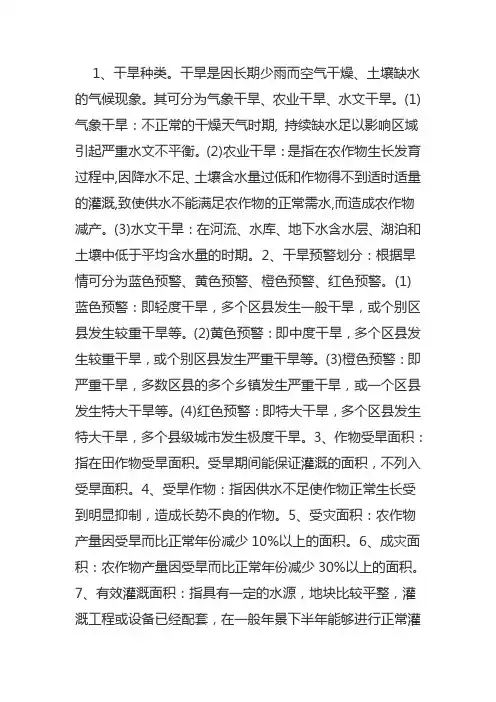 1、干旱种类。干旱是因长期少雨而空气干燥、土壤缺水的气候现象。其可分为气象干旱、农业干旱、水文干旱。(1)气象干旱：不正常的干燥天气时期, 持续缺水足以影响区域引起严重水文不平衡。(2)农业干旱：是指在农作物生长发育过程中,因降水不足、土壤含水量过低和作物得不到适时适量的灌溉,致使供水不能满足农作物的正常需水,而造成农作物减产。(3)水文干旱：在河流、水库、地下水含水层、湖泊和土壤中低于平均含水量的时期。2、干旱预警划分：根据旱情可分为蓝色预警、黄色预警、橙色预警、红色预警。(1)蓝色预警：即轻度干旱，多个区县发生一般干旱，或个别区县发生较重干旱等。(2)黄色预警：即中度干旱，多个区县发生较重干旱，或个别区县发生严重干旱等。(3)橙色预警：即严重干旱，多数区县的多个乡镇发生严重干旱，或一个区县发生特大干旱等。(4)红色预警：即特大干旱，多个区县发生特大干旱，多个县级城市发生极度干旱。3、作物受旱面积：指在田作物受旱面积。受旱期间能保证灌溉的面积，不列入受旱面积。4、受旱作物：指因供水不足使作物正常生长受到明显抑制，造成长势不良的作物。5、受灾面积：农作物产量因受旱而比正常年份减少 10%以上的面积。6、成灾面积：农作物产量因受旱而比正常年份减少 30%以上的面积。7、有效灌溉面积：指具有一定的水源，地块比较平整，灌溉工程或设备已经配套，在一般年景下半年能够进行正常灌